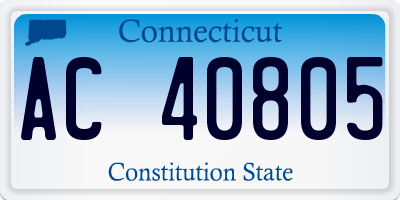 Connecticut

AC 40805

Constitution State